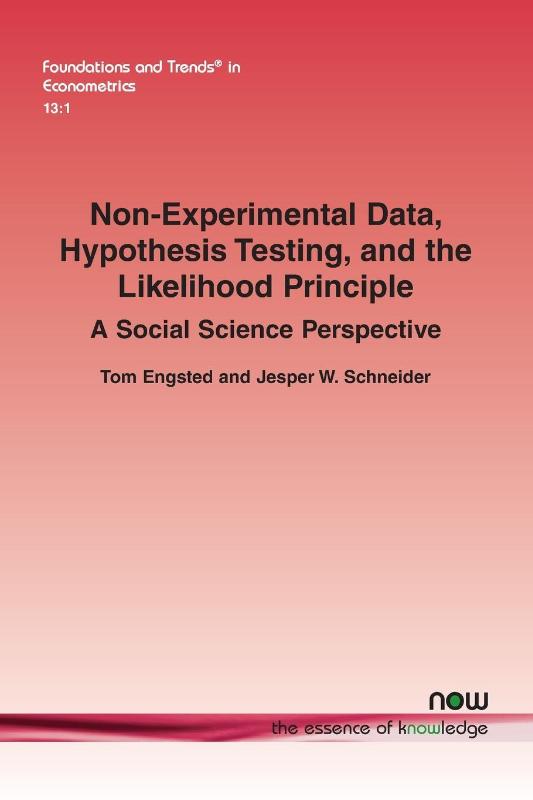 Foundations and Trends® in Econometrics
13:1

Non-Experimental Data, Hypothesis Testing, and the Likelihood Principle

A Social Science Perspective

Tom Engsted and Jesper W. Schneider

now
the essence of knowledge